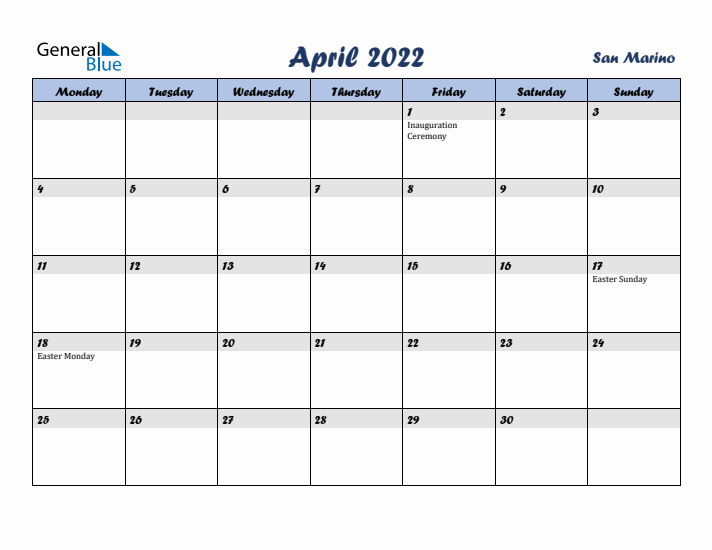 General Blue

April 2022

San Marino

| Monday | Tuesday | Wednesday | Thursday | Friday | Saturday | Sunday |
|---|---|---|---|---|---|---|
| | | | | 1 Inauguration Ceremony | 2 | 3 |
| 4 | 5 | 6 | 7 | 8 | 9 | 10 |
| 11 | 12 | 13 | 14 | 15 | 16 | 17 Easter Sunday |
| 18 Easter Monday | 19 | 20 | 21 | 22 | 23 | 24 |
| 25 | 26 | 27 | 28 | 29 | 30 | |